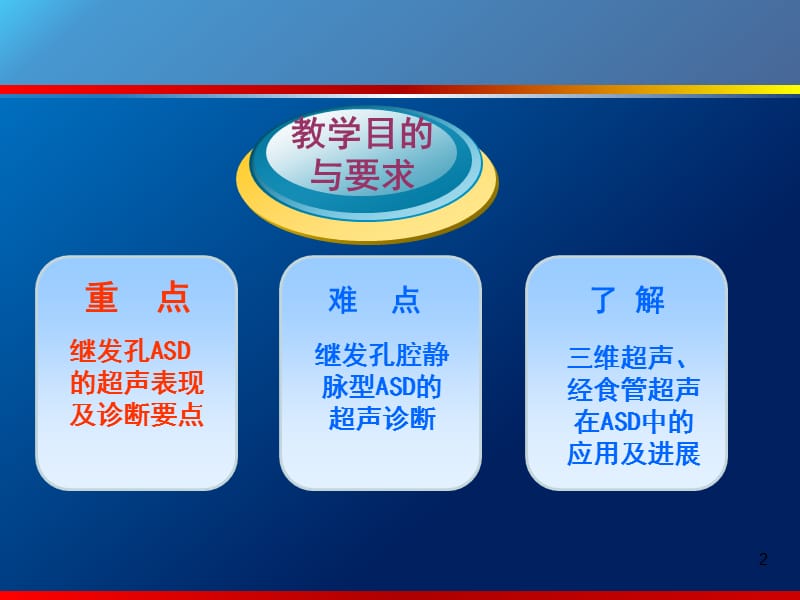 教学目的与要求

重 点

继发孔ASD的超声表现及诊断要点

难 点

继发孔腔静脉型ASD的超声诊断

了 解

三维超声、经食管超声在ASD中的应用及进展

2